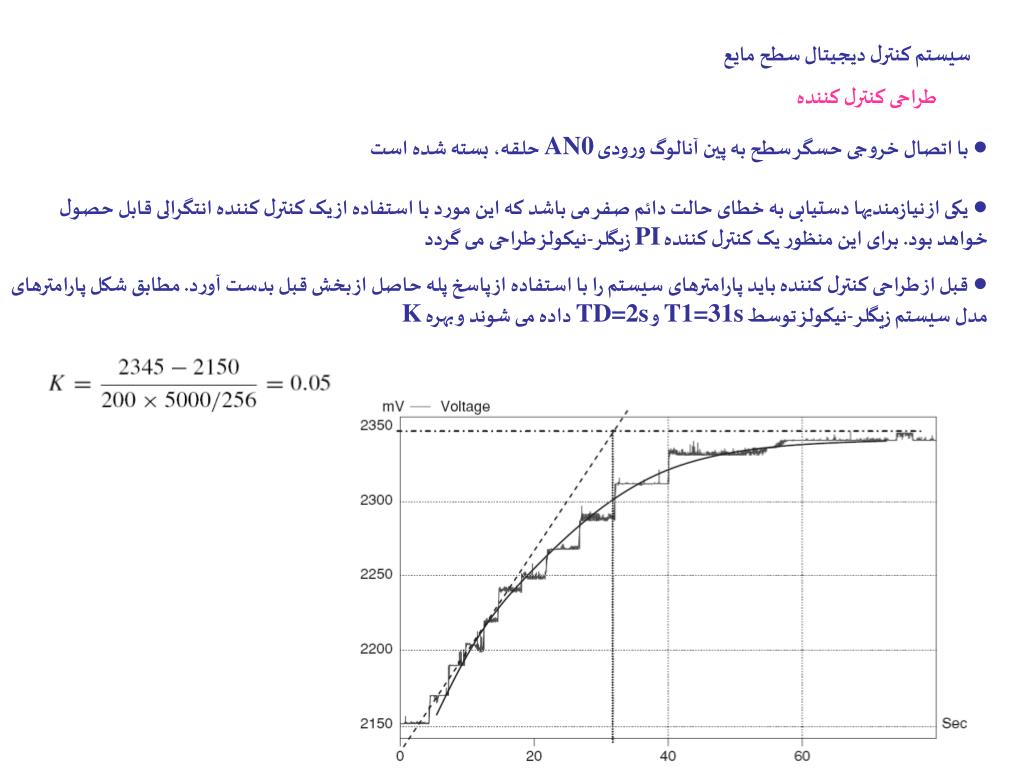 سیستم کنترل دیجیتال سطح مایع

طراحی کنترل کننده

● با اتصال خروجی حسگر سطح به پین آنالوگ ورودی AN0 حلقه، بسته شده است

● یکی از نیازمندیها دستیابی به خطای حالت دائم صفر می باشد که این مورد با استفاده از یک کنترل کننده انتگرالی قابل حصول خواهد بود. برای این منظور یک کنترل کننده PI زیگلر-نیکولز طراحی می گردد

● قبل از طراحی کنترل کننده باید پارامترهای سیستم را با استفاده از پاسخ پله حاصل از بخش قبل بدست آورد. مطابق شکل پارامترهای مدل سیستم زیگلر-نیکولز توسط T1=31s و TD=2s داده می شوند و بهره K

$K = \frac{2345 - 2150}{200 \times 5000/256} = 0.05$

mV — Voltage
2350
2300
2250
2200
2150
0
20
40
60
Sec